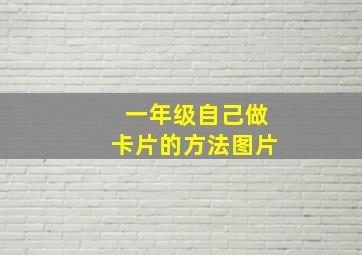 一年级自己做
卡片的方法图片